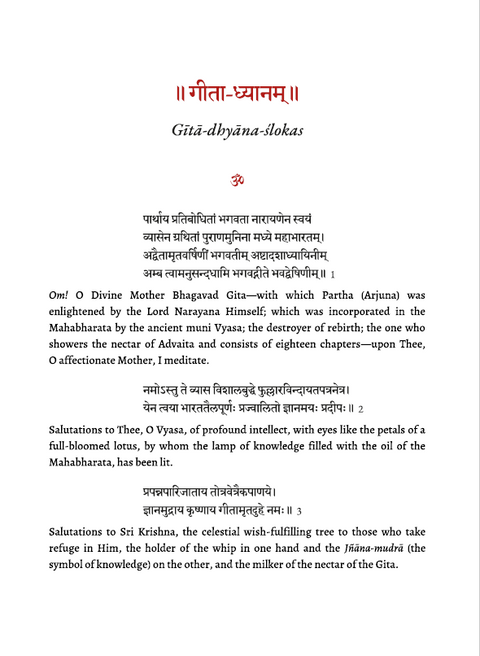 ॥ गीता-ध्यानम् ॥

Gītā-dhyāna-ślokas

ॐ

पार्थाय प्रतिबोधितां भगवता नारायणेन स्वयं
व्यासेन ग्रथितां पुराणमुनिना मध्ये महाभारतम्।
अद्वैतामृतवर्षिणीं भगवतीम् अष्टादशाध्यायिनीम्
अम्ब त्वामनुसन्दधामि भगवद्गीते भवद्वेषिणीम्॥ 1

Om! O Divine Mother Bhagavad Gita—with which Partha (Arjuna) was enlightened by the Lord Narayana Himself; which was incorporated in the Mahabharata by the ancient muni Vyasa; the destroyer of rebirth; the one who showers the nectar of Advaita and consists of eighteen chapters—upon Thee, O affectionate Mother, I meditate.

नमोऽस्तु ते व्यास विशालबुद्धे फुल्लारविन्दायतपत्रनेत्र।
येन त्वया भारततैलपूर्णः प्रज्वालितो ज्ञानमयः प्रदीपः॥ 2

Salutations to Thee, O Vyasa, of profound intellect, with eyes like the petals of a full-bloomed lotus, by whom the lamp of knowledge filled with the oil of the Mahabharata, has been lit.

प्रपन्नपारिजाताय तोत्रवेत्रैकपाणये।
ज्ञानमुद्राय कृष्णाय गीतामृतदुहे नमः॥ 3

Salutations to Sri Krishna, the celestial wish-fulfilling tree to those who take refuge in Him, the holder of the whip in one hand and the Jñāna-mudrā (the symbol of knowledge) on the other, and the milker of the nectar of the Gita.